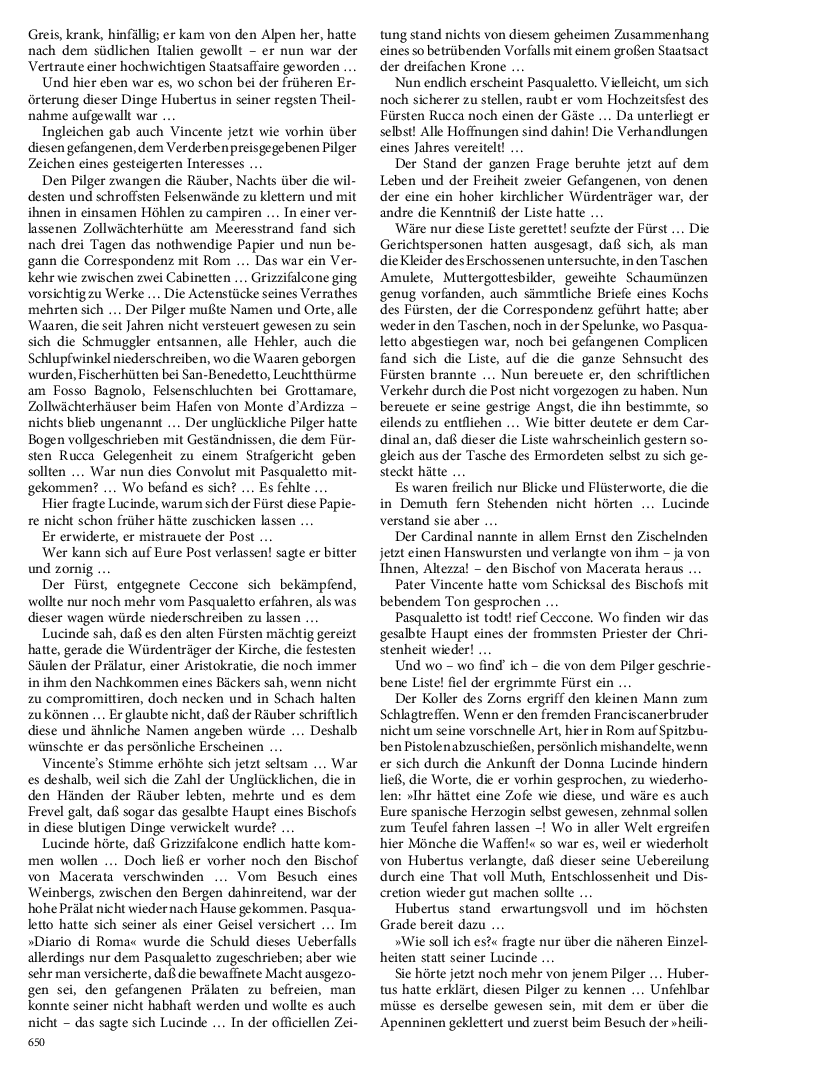 Greis, krank, hinfällig; er kam von den Alpen her, hatte nach dem südlichen Italien gewollt – er nun war der Vertraute einer hochwichtigen Staatsaffaire geworden …

Und hier eben war es, wo schon bei der früheren Erörterung dieser Dinge Hubertus in seiner regsten Theilnahme aufgewallt war …

Ingleichen gab auch Vincente jetzt wie vorhin über diesen gefangenen, dem Verderben preisgegebenen Pilger Zeichen eines gesteigerten Interesses …

Den Pilger zwangen die Räuber, Nachts über die wildesten und schroffsten Felsenwände zu klettern und mit ihnen in einsamen Höhlen zu campiren … In einer verlassenen Zollwächterhütte am Meeresstrand fand sich nach drei Tagen das nothwendige Papier und nun begann die Correspondenz mit Rom … Das war ein Verkehr wie zwischen zwei Cabinetten … Grizzifalcone ging vorsichtig zu Werke … Die Actenstücke seines Verrathes mehrten sich … Der Pilger mußte Namen und Orte, alle Waaren, die seit Jahren nicht versteuert gewesen zu sein sich die Schmuggler entsannen, alle Hehler, auch die Schlupfwinkel niederschreiben, wo die Waaren geborgen wurden, Fischerhütten bei San-Benedetto, Leuchtthürme am Fosso Bagnolo, Felsenschluchten bei Grottamare, Zollwächterhäuser beim Hafen von Monte d'Ardizza – nichts blieb ungenannt … Der unglückliche Pilger hatte Bogen vollgeschrieben mit Geständnissen, die dem Fürsten Rucca Gelegenheit zu einem Strafgericht geben sollten … War nun dies Convolut mit Pasqualetto mitgekommen? … Wo befand es sich? … Es fehlte …

Hier fragte Lucinde, warum sich der Fürst diese Papiere nicht schon früher hätte zuschicken lassen …

Er erwiderte, er mistrauete der Post …

Wer kann sich auf Eure Post verlassen! sagte er bitter und zornig …

Der Fürst, entgegnete Ceccone sich bekämpfend, wollte nur noch mehr vom Pasqualetto erfahren, als was dieser wagen würde niederschreiben zu lassen …

Lucinde sah, daß es den alten Fürsten mächtig gereizt hatte, gerade die Würdenträger der Kirche, die festesten Säulen der Prälatur, einer Aristokratie, die noch immer in ihm den Nachkommen eines Bäckers sah, wenn nicht zu compromittiren, doch necken und in Schach halten zu können … Er glaubte nicht, daß der Räuber schriftlich diese und ähnliche Namen angeben würde … Deshalb wünschte er das persönliche Erscheinen …

Vincente's Stimme erhöhte sich jetzt seltsam … War es deshalb, weil sich die Zahl der Unglücklichen, die in den Händen der Räuber lebten, mehrte und es dem Frevel galt, daß sogar das gesalbte Haupt eines Bischofs in diese blutigen Dinge verwickelt wurde? …

Lucinde hörte, daß Grizzifalcone endlich hatte kommen wollen … Doch ließ er vorher noch den Bischof von Macerata verschwinden … Vom Besuch eines Weinbergs, zwischen den Bergen dahinreitend, war der hohe Prälat nicht wieder nach Hause gekommen. Pasqualetto hatte sich seiner als einer Geisel versichert … Im »Diario di Roma« wurde die Schuld dieses Ueberfalls allerdings nur dem Pasqualetto zugeschrieben; aber wie sehr man versicherte, daß die bewaffnete Macht ausgezogen sei, den gefangenen Prälaten zu befreien, man konnte seiner nicht habhaft werden und wollte es auch nicht – das sagte sich Lucinde … In der officiellen Zeitung stand nichts von diesem geheimen Zusammenhang eines so betrübenden Vorfalls mit einem großen Staatsact der dreifachen Krone …

Nun endlich erscheint Pasqualetto. Vielleicht, um sich noch sicherer zu stellen, raubt er vom Hochzeitsfest des Fürsten Rucca noch einen der Gäste … Da unterliegt er selbst! Alle Hoffnungen sind dahin! Die Verhandlungen eines Jahres vereitelt! …

Der Stand der ganzen Frage beruhte jetzt auf dem Leben und der Freiheit zweier Gefangenen, von denen der eine ein hoher kirchlicher Würdenträger war, der andre die Kenntniß der Liste hatte …

Wäre nur diese Liste gerettet! seufzte der Fürst … Die Gerichtspersonen hatten ausgesagt, daß sich, als man die Kleider des Erschossenen untersuchte, in den Taschen Amulete, Muttergottesbilder, geweihte Schaumünzen genug vorfanden, auch sämmtliche Briefe eines Kochs des Fürsten, der die Correspondenz geführt hatte; aber weder in den Taschen, noch in der Spelunke, wo Pasqualetto abgestiegen war, noch bei gefangenen Complicen fand sich die Liste, auf die die ganze Sehnsucht des Fürsten brannte … Nun bereuete er, den schriftlichen Verkehr durch die Post nicht vorgezogen zu haben. Nun bereuete er seine gestrige Angst, die ihn bestimmte, so eilends zu entfliehen … Wie bitter deutete er dem Cardinal an, daß dieser die Liste wahrscheinlich gestern sogleich aus der Tasche des Ermordeten selbst zu sich gesteckt hätte …

Es waren freilich nur Blicke und Flüsterworte, die die in Demuth fern Stehenden nicht hörten … Lucinde verstand sie aber …

Der Cardinal nannte in allem Ernst den Zischelnden jetzt einen Hanswursten und verlangte von ihm – ja von Ihnen, Altezza! – den Bischof von Macerata heraus …

Pater Vincente hatte vom Schicksal des Bischofs mit bebendem Ton gesprochen …

Pasqualetto ist todt! rief Ceccone. Wo finden wir das gesalbte Haupt eines der frommsten Priester der Christenheit wieder! …

Und wo – wo find' ich – die von dem Pilger geschriebene Liste! fiel der ergrimmte Fürst ein …

Der Koller des Zorns ergriff den kleinen Mann zum Schlagtreffen. Wenn er den fremden Franciscanerbruder nicht um seine vorschnelle Art, hier in Rom auf Spitzbuben Pistolen abzuschießen, persönlich mishandelte, wenn er sich durch die Ankunft der Donna Lucinde hindern ließ, die Worte, die er vorhin gesprochen, zu wiederholen: »Ihr hättet eine Zofe wie diese, und wäre es auch Eure spanische Herzogin selbst gewesen, zehnmal sollen zum Teufel fahren lassen –! Wo in aller Welt ergreifen hier Mönche die Waffen!« so war es, weil er wiederholt von Hubertus verlangte, daß dieser seine Uebereilung durch eine That voll Muth, Entschlossenheit und Discretion wieder gut machen sollte …

Hubertus stand erwartungsvoll und im höchsten Grade bereit dazu …

»Wie soll ich es?« fragte nur über die näheren Einzelheiten statt seiner Lucinde …

Sie hörte jetzt noch mehr von jenem Pilger … Hubertus hatte erklärt, diesen Pilger zu kennen … Unfehlbar müsse es derselbe gewesen sein, mit dem er über die Apenninen geklettert und zuerst beim Besuch der »heili-

650